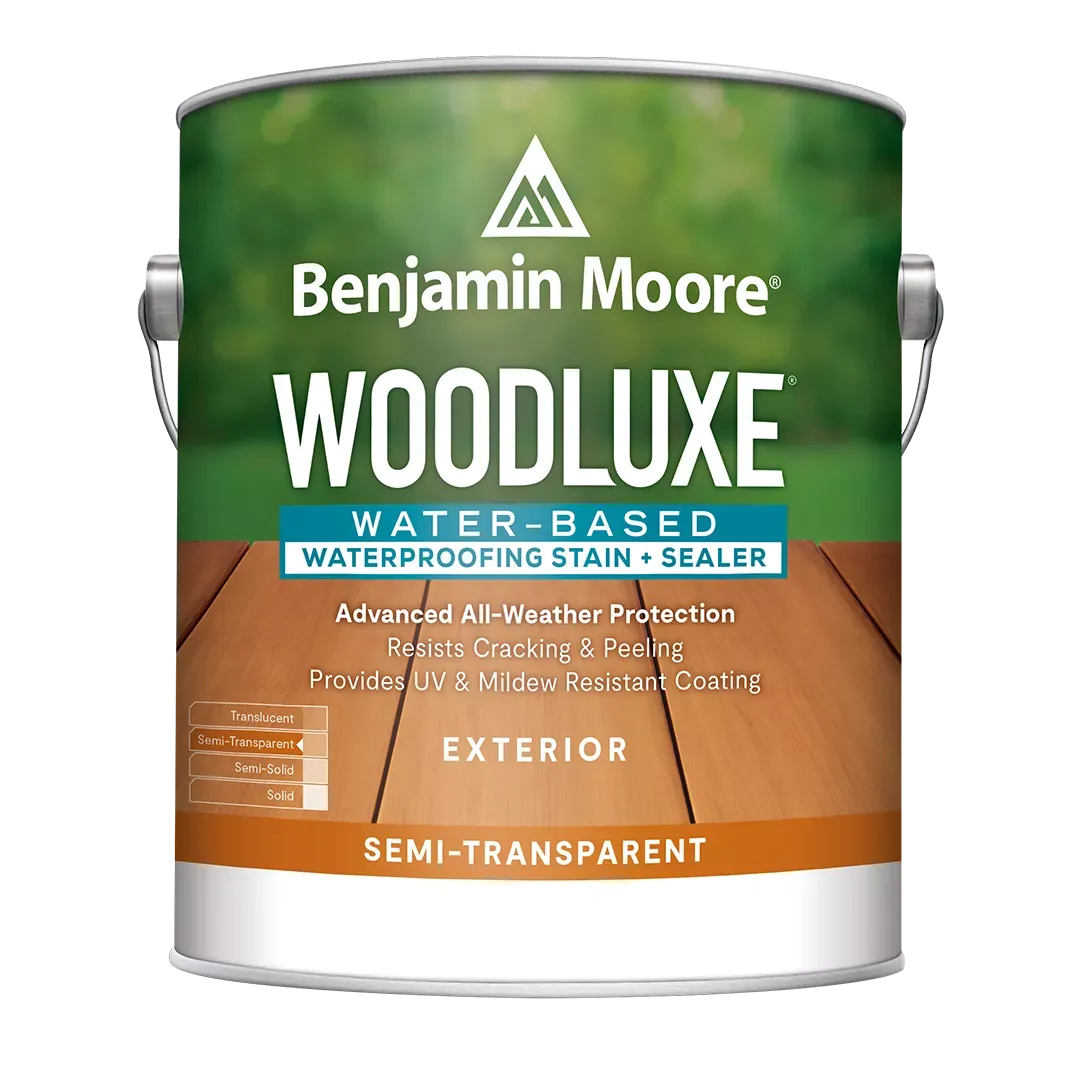 Benjamin Moore®

WOODLUXE®

WATER-BASED
WATERPROOFING STAIN + SEALER

Advanced All-Weather Protection
Resists Cracking & Peeling
Provides UV & Mildew Resistant Coating

Translucent
Semi-Transparent
Semi-Solid
Solid

EXTERIOR

SEMI-TRANSPARENT